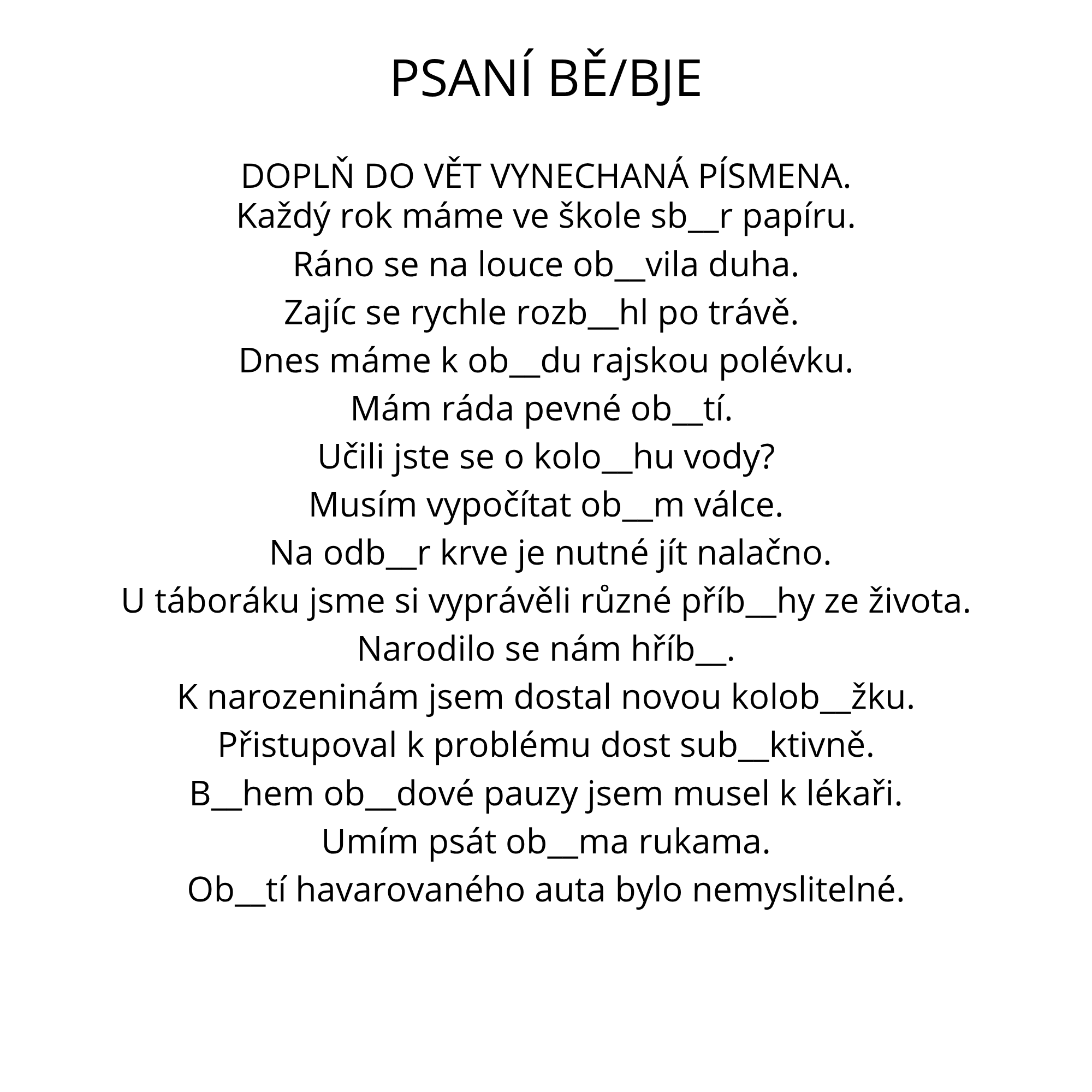 PSANÍ BĚ/BJE

DOPLŇ DO VĚT VYNECHANÁ PÍSMENA.
Každý rok máme ve škole sb__r papíru.
Ráno se na louce ob__vila duha.
Zajíc se rychle rozb__hl po trávě.
Dnes máme k ob__du rajskou polévku.
Mám ráda pevné ob__tí.
Učili jste se o kolo__hu vody?
Musím vypočítat ob__m válce.
Na odb__r krve je nutné jít nalačno.
U táboráku jsme si vyprávěli různé příb__hy ze života.
Narodilo se nám hříb__.
K narozeninám jsem dostal novou kolob__žku.
Přistupoval k problému dost sub__ktivně.
B__hem ob__dové pauzy jsem musel k lékaři.
Umím psát ob__ma rukama.
Ob__tí havarovaného auta bylo nemyslitelné.